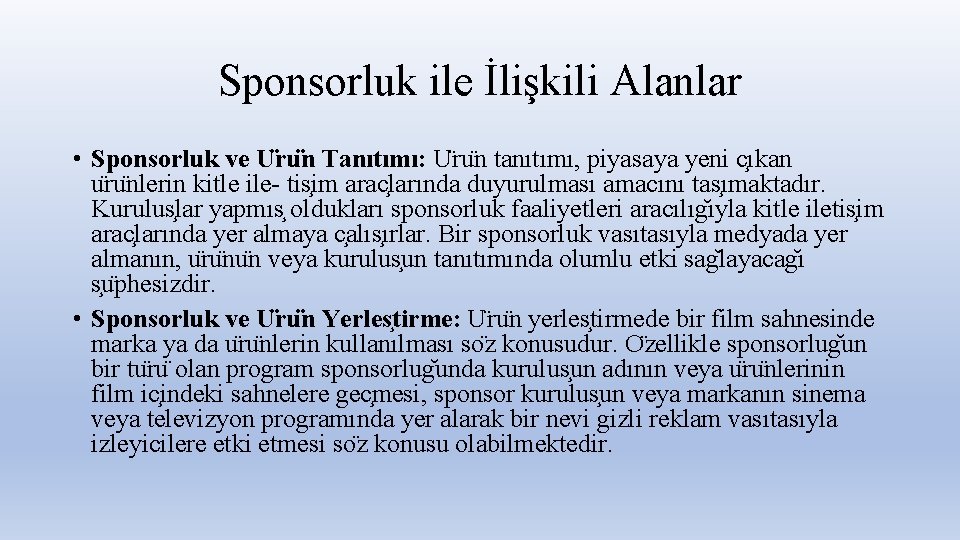 Sponsorluk ile İlişkili Alanlar

• **Sponsorluk ve Ürün Tanıtımı:** Ürün tanıtımı, piyasaya yeni çıkan ürünlerin kitle ile- tişim araçlarında duyurulması amacını taşımaktadır. Kuruluşlar yapmış oldukları sponsorluk faaliyetleri aracılığıyla kitle iletişim araçlarında yer almaya çalışırlar. Bir sponsorluk vasıtasıyla medyada yer almanın, ürünün veya kuruluşun tanıtımında olumlu etki sağlayacağı şüphesizdir.

• **Sponsorluk ve Ürün Yerleştirme:** Ürün yerleştirmede bir film sahnesinde marka ya da ürünlerin kullanılması söz konusudur. Özellikle sponsorluğun bir türü olan program sponsorluğunda kuruluşun adının veya ürünlerinin film içindeki sahnelere geçmesi, sponsor kuruluşun veya markanın sinema veya televizyon programında yer alarak bir nevi gizli reklam vasıtasıyla izleyicilere etki etmesi söz konusu olabilmektedir.